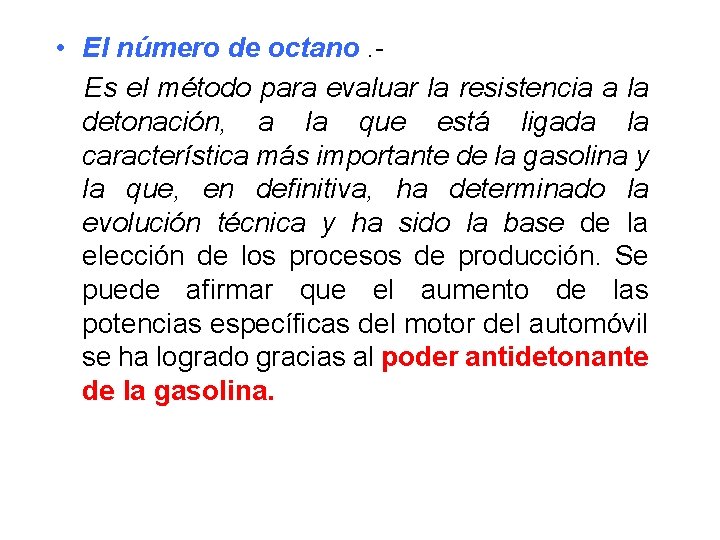 • El número de octano .-

Es el método para evaluar la resistencia a la detonación, a la que está ligada la característica más importante de la gasolina y la que, en definitiva, ha determinado la evolución técnica y ha sido la base de la elección de los procesos de producción. Se puede afirmar que el aumento de las potencias específicas del motor del automóvil se ha logrado gracias al poder antidetonante de la gasolina.